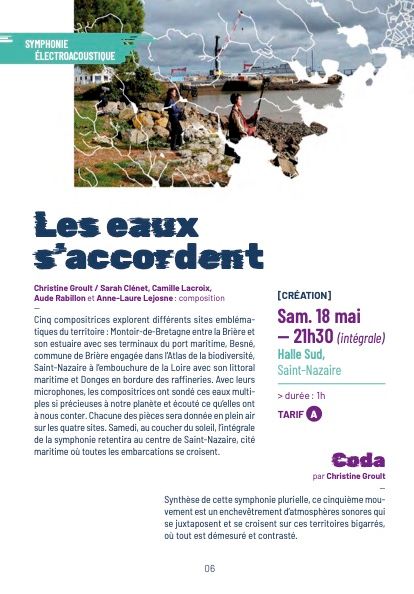 SYMPHONIE ÉLECTROACOUSTIQUE

Les eaux s'accordent

Christine Groult / Sarah Clénet, Camille Lacroix, Aude Rabillon et Anne-Laure Lejosne : composition
—
Cinq compositrices explorent différents sites emblématiques du territoire : Montoir-de-Bretagne entre la Brière et son estuaire avec ses terminaux du port maritime, Besné, commune de Brière engagée dans l'Atlas de la biodiversité, Saint-Nazaire à l'embouchure de la Loire avec son littoral maritime et Donges en bordure des raffineries. Avec leurs microphones, les compositrices ont sondé ces eaux multiples si précieuses à notre planète et écouté ce qu'elles ont à nous conter. Chacune des pièces sera donnée en plein air sur les quatre sites. Samedi, au coucher du soleil, l'intégrale de la symphonie retentira au centre de Saint-Nazaire, cité maritime où toutes les embarcations se croisent.

[CRÉATION]

Sam. 18 mai — 21h30 (intégrale)

Halle Sud, Saint-Nazaire

> durée : 1h

TARIF A

Coda
par Christine Groult
—
Synthèse de cette symphonie plurielle, ce cinquième mouvement est un enchevêtrement d'atmosphères sonores qui se juxtaposent et se croisent sur ces territoires bigarrés, où tout est démesuré et contrasté.

06